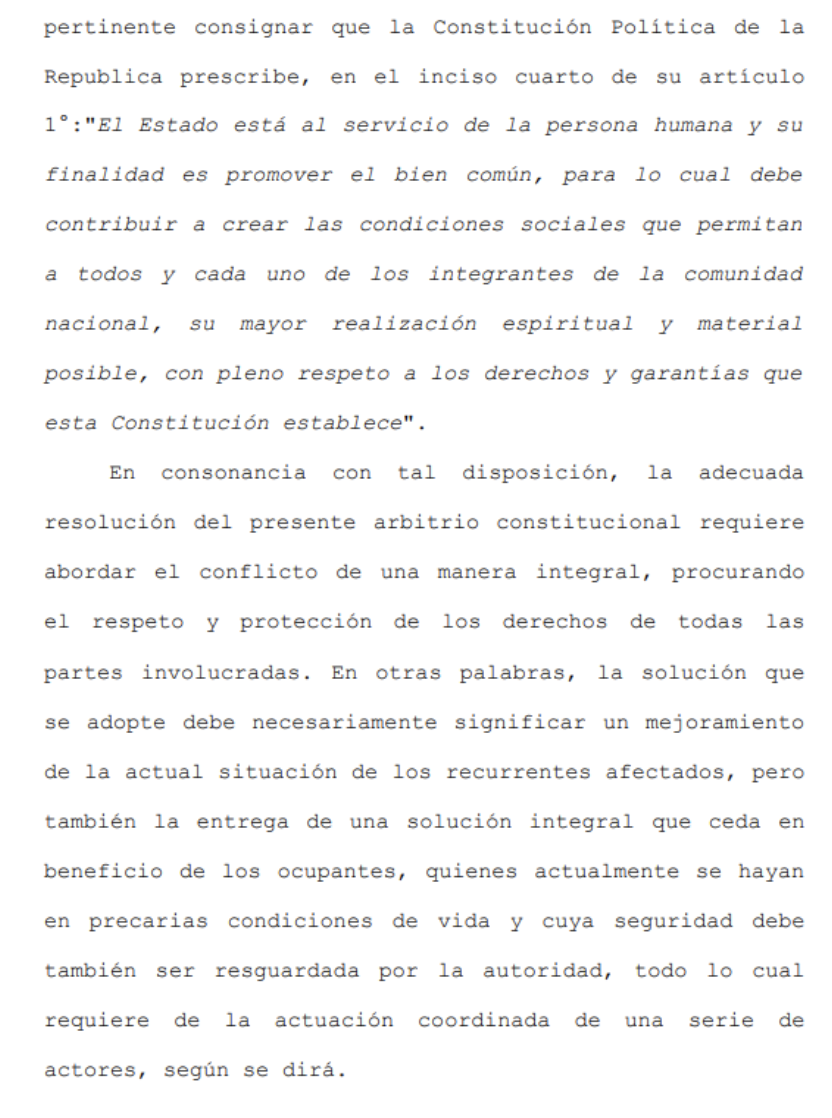 pertinente consignar que la Constitución Política de la Republica prescribe, en el inciso cuarto de su artículo 1°:"El Estado está al servicio de la persona humana y su finalidad es promover el bien común, para lo cual debe contribuir a crear las condiciones sociales que permitan a todos y cada uno de los integrantes de la comunidad nacional, su mayor realización espiritual y material posible, con pleno respeto a los derechos y garantías que esta Constitución establece".

En consonancia con tal disposición, la adecuada resolución del presente arbitrio constitucional requiere abordar el conflicto de una manera integral, procurando el respeto y protección de los derechos de todas las partes involucradas. En otras palabras, la solución que se adopte debe necesariamente significar un mejoramiento de la actual situación de los recurrentes afectados, pero también la entrega de una solución integral que ceda en beneficio de los ocupantes, quienes actualmente se hayan en precarias condiciones de vida y cuya seguridad debe también ser resguardada por la autoridad, todo lo cual requiere de la actuación coordinada de una serie de actores, según se dirá.